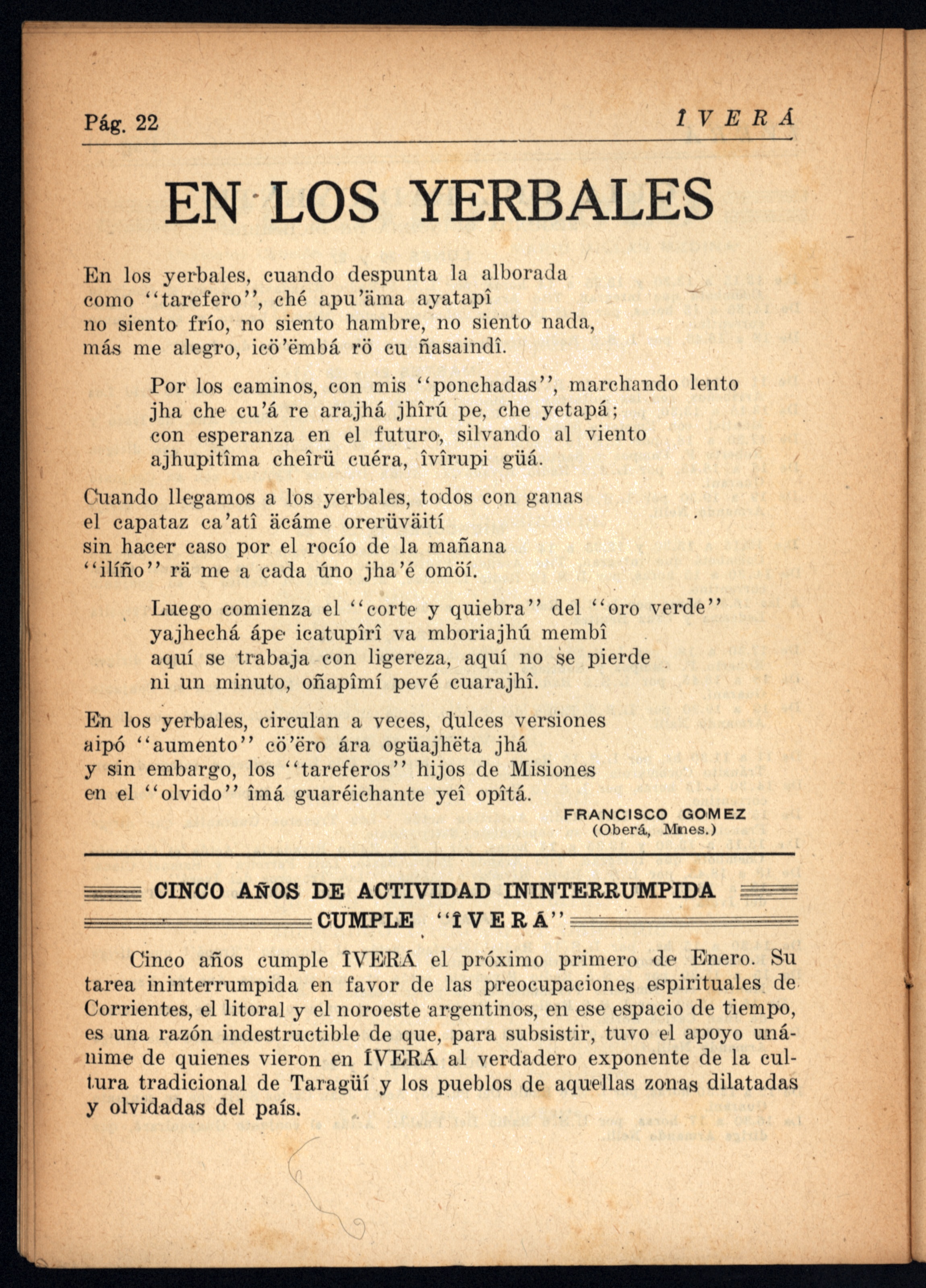 Pág. 22

ÎVERÁ

EN LOS YERBALES

En los yerbales, cuando despunta la alborada
como "tarefero", ché apu'äma ayatapî
no siento frío, no siento hambre, no siento nada,
más me alegro, icö'ëmbá rö cu ñasaindî.

Por los caminos, con mis "ponchadas", marchando lento
jha che cu'á re arajhá jhîrú pe, che yetapá;
con esperanza en el futuro, silvando al viento
ajhupitîma cheîrü cuéra, îvîrupi güá.

Cuando llegamos a los yerbales, todos con ganas
el capataz ca'atî äcáme orerüväití
sin hacer caso por el rocío de la mañana
"ilíño" rä me a cada úno jha'é omöí.

Luego comienza el "corte y quiebra" del "oro verde"
yajhechá ápe icatupîrî va mboriajhú membî
aquí se trabaja con ligereza, aquí no se pierde
ni un minuto, oñapîmí pevé cuarajhî.

En los yerbales, circulan a veces, dulces versiones
aipó "aumento" cö'ëro ára ogüajhëta jhá
y sin embargo, los "tareferos" hijos de Misiones
en el "olvido" îmá guaréichante yeî opîtá.

FRANCISCO GOMEZ
(Oberá, Mnes.)

CINCO AÑOS DE ACTIVIDAD ININTERRUMPIDA
CUMPLE "ÎVERÁ"

Cinco años cumple ÎVERÁ el próximo primero de Enero. Su tarea ininterrumpida en favor de las preocupaciones espirituales de Corrientes, el litoral y el noroeste argentinos, en ese espacio de tiempo, es una razón indestructible de que, para subsistir, tuvo el apoyo unánime de quienes vieron en ÎVERÁ al verdadero exponente de la cultura tradicional de Taragüí y los pueblos de aquellas zonas dilatadas y olvidadas del país.